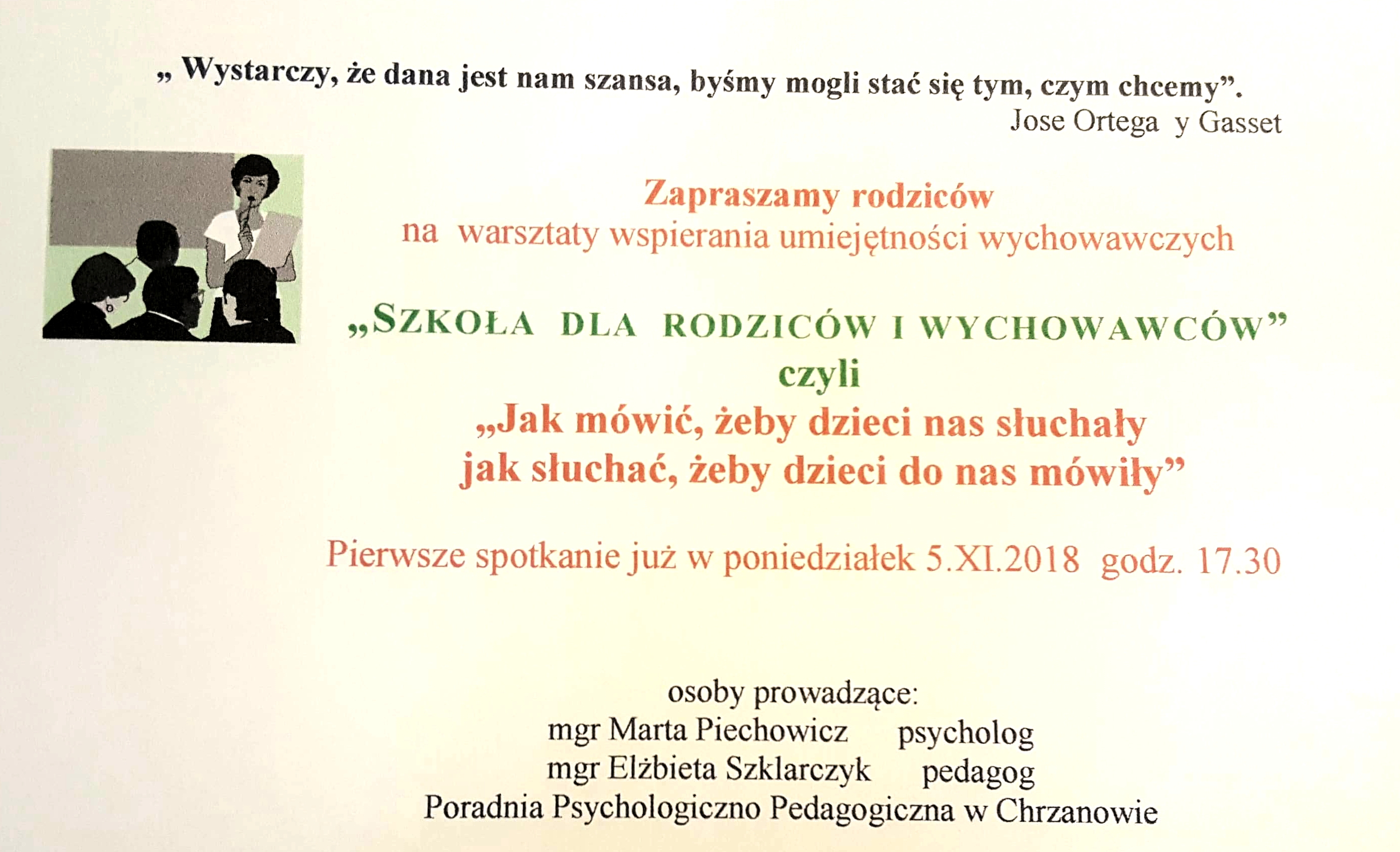 „ Wystarczy, że dana jest nam szansa, byśmy mogli stać się tym, czym chcemy”.
Jose Ortega y Gasset

Zapraszamy rodziców
na warsztaty wspierania umiejętności wychowawczych

„SZKOŁA DLA RODZICÓW I WYCHOWAWCÓW”
czyli
„Jak mówić, żeby dzieci nas słuchały
jak słuchać, żeby dzieci do nas mówiły”

Pierwsze spotkanie już w poniedziałek 5.XI.2018 godz. 17.30

osoby prowadzące:
mgr Marta Piechowicz psycholog
mgr Elżbieta Szklarczyk pedagog
Poradnia Psychologiczno Pedagogiczna w Chrzanowie